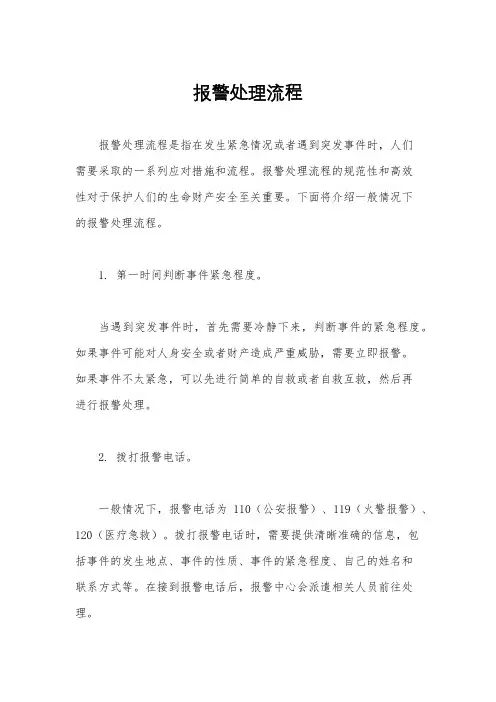 报警处理流程

报警处理流程是指在发生紧急情况或者遇到突发事件时，人们需要采取的一系列应对措施和流程。报警处理流程的规范性和高效性对于保护人们的生命财产安全至关重要。下面将介绍一般情况下的报警处理流程。

1. 第一时间判断事件紧急程度。

当遇到突发事件时，首先需要冷静下来，判断事件的紧急程度。如果事件可能对人身安全或者财产造成严重威胁，需要立即报警。如果事件不太紧急，可以先进行简单的自救或者自救互救，然后再进行报警处理。

2. 拨打报警电话。

一般情况下，报警电话为 110（公安报警）、119（火警报警）、120（医疗急救）。拨打报警电话时，需要提供清晰准确的信息，包括事件的发生地点、事件的性质、事件的紧急程度、自己的姓名和联系方式等。在接到报警电话后，报警中心会派遣相关人员前往处理。